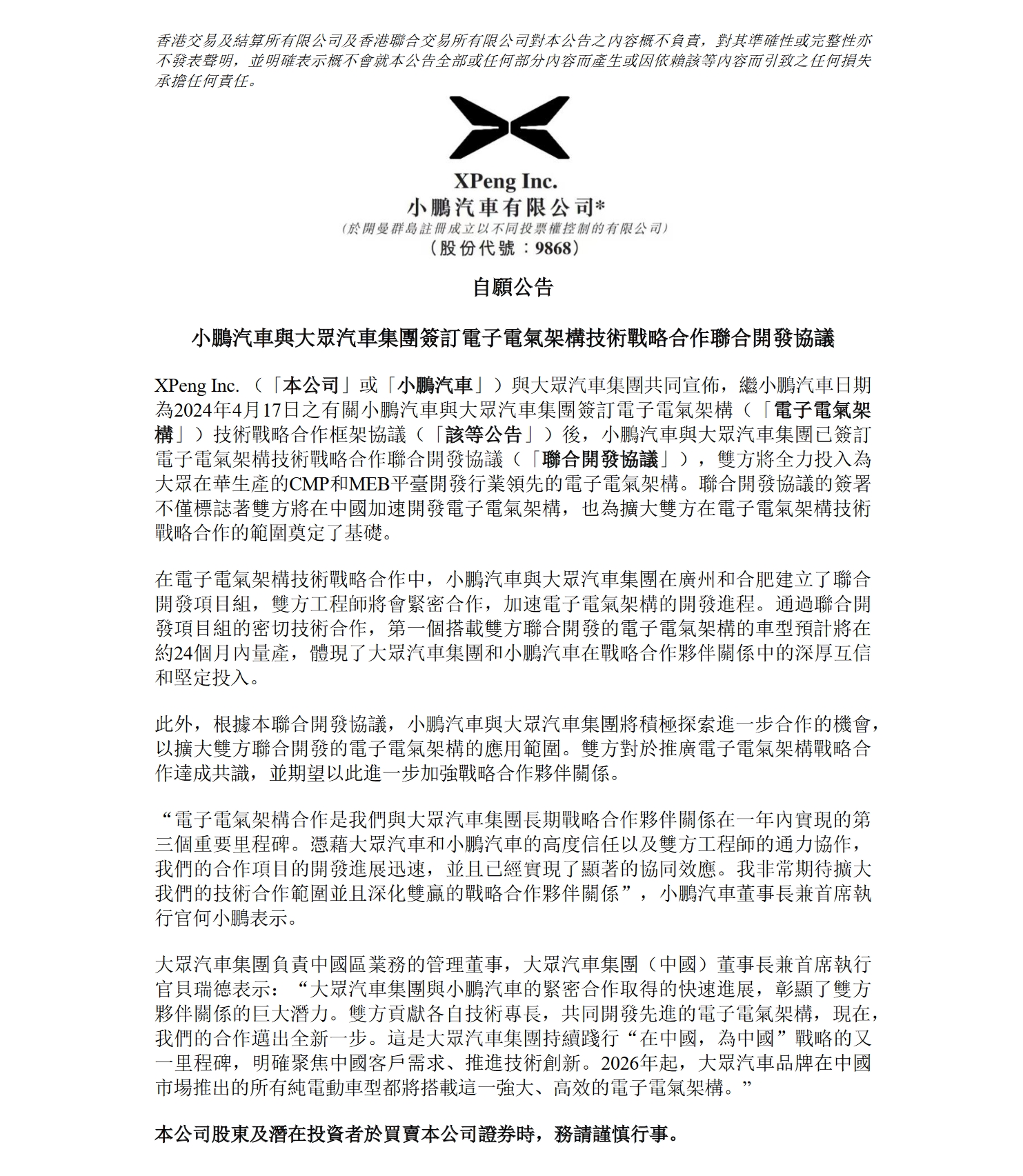 香港交易及結算所有限公司及香港聯合交易所有限公司對本公告之內容概不負責，對其準確性或完整性亦不發表聲明，並明確表示概不會就本公告全部或任何部分內容而產生或因依賴該等內容而引致之任何損失承擔任何責任。

XPeng Inc.
小鵬汽車有限公司*
(於開曼群島註冊成立以不同投票權控制的有限公司)
(股份代號：9868)

自願公告

小鵬汽車與大眾汽車集團簽訂電子電氣架構技術戰略合作聯合開發協議

XPeng Inc.（「本公司」或「小鵬汽車」）與大眾汽車集團共同宣佈，繼小鵬汽車日期為2024年4月17日之有關小鵬汽車與大眾汽車集團簽訂電子電氣架構（「電子電氣架構」）技術戰略合作框架協議（「該等公告」）後，小鵬汽車與大眾汽車集團已簽訂電子電氣架構技術戰略合作聯合開發協議（「聯合開發協議」），雙方將全力投入為大眾在華生產的CMP和MEB平臺開發行業領先的電子電氣架構。聯合開發協議的簽署不僅標誌著雙方將在中國加速開發電子電氣架構，也為擴大雙方在電子電氣架構技術戰略合作的範圍奠定了基礎。

在電子電氣架構技術戰略合作中，小鵬汽車與大眾汽車集團在廣州和合肥建立了聯合開發項目組，雙方工程師將會緊密合作，加速電子電氣架構的開發進程。通過聯合開發項目組的密切技術合作，第一個搭載雙方聯合開發的電子電氣架構的車型預計將在約24個月內量產，體現了大眾汽車集團和小鵬汽車在戰略合作夥伴關係中的深厚互信和堅定投入。

此外，根據本聯合開發協議，小鵬汽車與大眾汽車集團將積極探索進一步合作的機會，以擴大雙方聯合開發的電子電氣架構的應用範圍。雙方對於推廣電子電氣架構戰略合作達成共識，並期望以此進一步加強戰略合作夥伴關係。

“電子電氣架構合作是我們與大眾汽車集團長期戰略合作夥伴關係在一年內實現的第三個重要里程碑。憑藉大眾汽車和小鵬汽車的高度信任以及雙方工程師的通力協作，我們的合作項目的開發進展迅速，並且已經實現了顯著的協同效應。我非常期待擴大我們的技術合作範圍並且深化雙贏的戰略合作夥伴關係”，小鵬汽車董事長兼首席執行官何小鵬表示。

大眾汽車集團負責中國區業務的管理董事，大眾汽車集團（中國）董事長兼首席執行官貝瑞德表示：“大眾汽車集團與小鵬汽車的緊密合作取得的快速進展，彰顯了雙方夥伴關係的巨大潛力。雙方貢獻各自技術專長，共同開發先進的電子電氣架構，現在，我們的合作邁出全新一步。這是大眾汽車集團持續踐行“在中國，為中國”戰略的又一里程碑，明確聚焦中國客戶需求、推進技術創新。2026年起，大眾汽車品牌在中國市場推出的所有純電動車型都將搭載這一強大、高效的電子電氣架構。”

本公司股東及潛在投資者於買賣本公司證券時，務請謹慎行事。